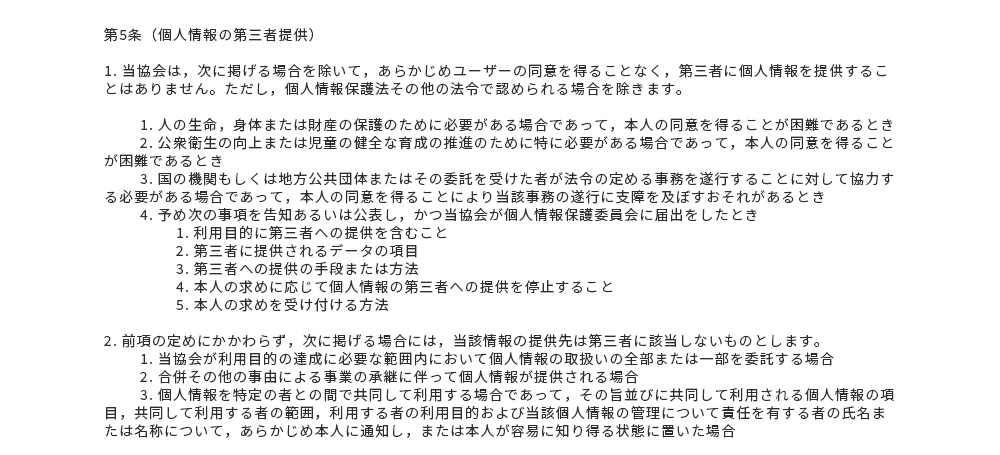 第5条（個人情報の第三者提供）

1. 当協会は，次に掲げる場合を除いて，あらかじめユーザーの同意を得ることなく，第三者に個人情報を提供することはありません。ただし，個人情報保護法その他の法令で認められる場合を除きます。

1. 人の生命，身体または財産の保護のために必要がある場合であって，本人の同意を得ることが困難であるとき
2. 公衆衛生の向上または児童の健全な育成の推進のために特に必要がある場合であって，本人の同意を得ることが困難であるとき
3. 国の機関もしくは地方公共団体またはその委託を受けた者が法令の定める事務を遂行することに対して協力する必要がある場合であって，本人の同意を得ることにより当該事務の遂行に支障を及ぼすおそれがあるとき
4. 予め次の事項を告知あるいは公表し，かつ当協会が個人情報保護委員会に届出をしたとき
1. 利用目的に第三者への提供を含むこと
2. 第三者に提供されるデータの項目
3. 第三者への提供の手段または方法
4. 本人の求めに応じて個人情報の第三者への提供を停止すること
5. 本人の求めを受け付ける方法

2. 前項の定めにかかわらず，次に掲げる場合には，当該情報の提供先は第三者に該当しないものとします。
1. 当協会が利用目的の達成に必要な範囲内において個人情報の取扱いの全部または一部を委託する場合
2. 合併その他の事由による事業の承継に伴って個人情報が提供される場合
3. 個人情報を特定の者との間で共同して利用する場合であって，その旨並びに共同して利用される個人情報の項目，共同して利用する者の範囲，利用する者の利用目的および当該個人情報の管理について責任を有する者の氏名または名称について，あらかじめ本人に通知し，または本人が容易に知り得る状態に置いた場合